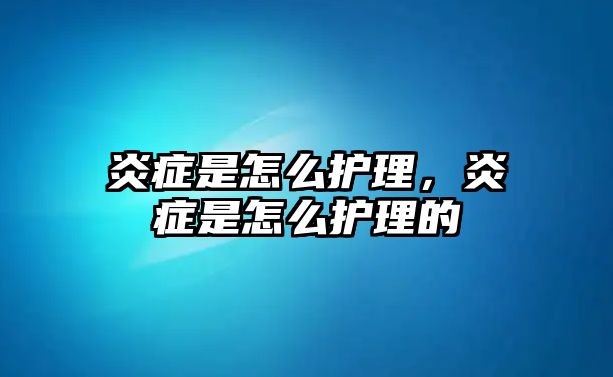 炎症是怎么护理，炎症是怎么护理的